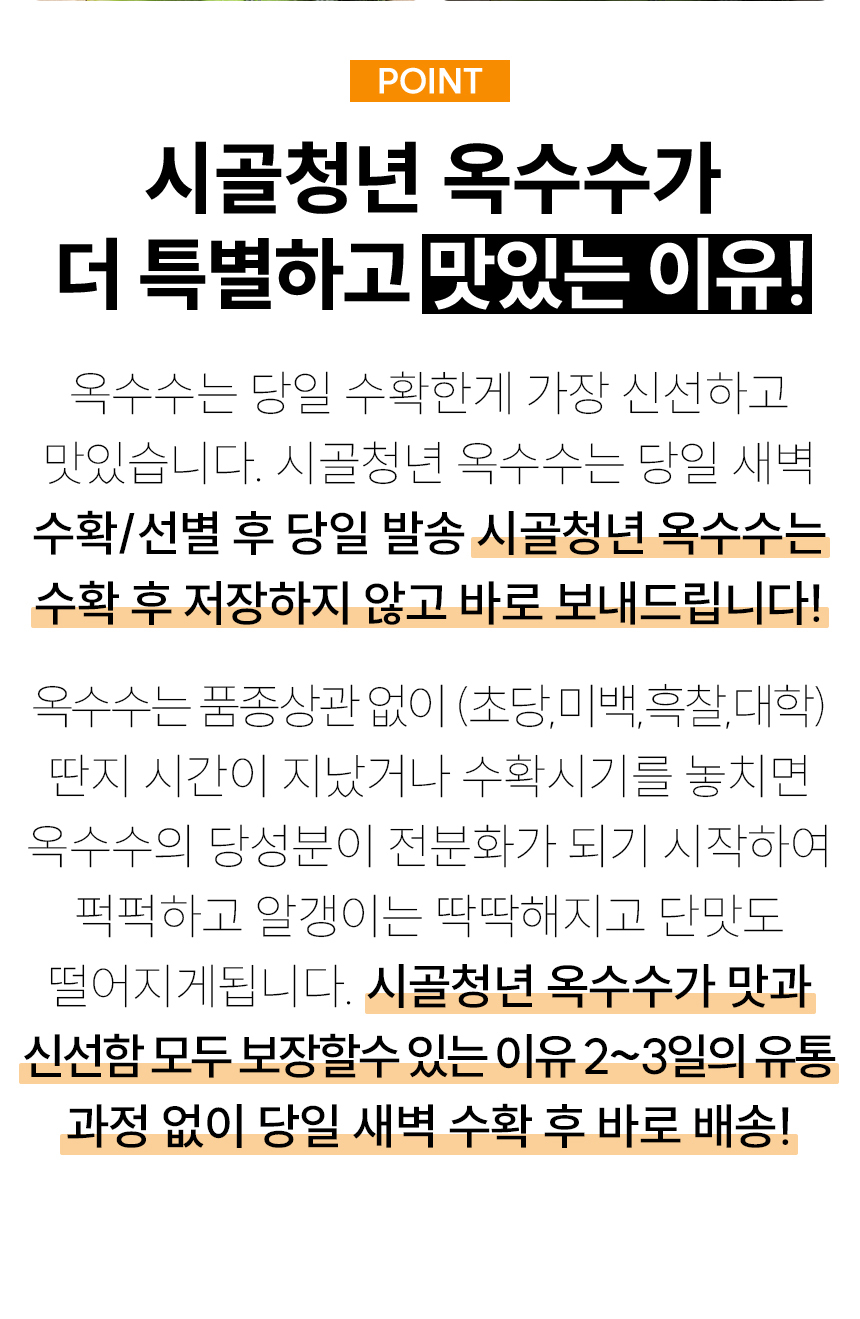 POINT

시골청년 옥수수가
더 특별하고 맛있는 이유!

옥수수는 당일 수확한게 가장 신선하고 맛있습니다. 시골청년 옥수수는 당일 새벽 수확/선별 후 당일 발송 시골청년 옥수수는 수확 후 저장하지 않고 바로 보내드립니다!

옥수수는 품종상관 없이 (초당,미백,흑찰,대학) 딴지 시간이 지났거나 수확시기를 놓치면 옥수수의 당성분이 전분화가 되기 시작하여 퍽퍽하고 알갱이는 딱딱해지고 단맛도 떨어지게됩니다. 시골청년 옥수수가 맛과 신선함 모두 보장할수 있는 이유 2~3일의 유통 과정 없이 당일 새벽 수확 후 바로 배송!